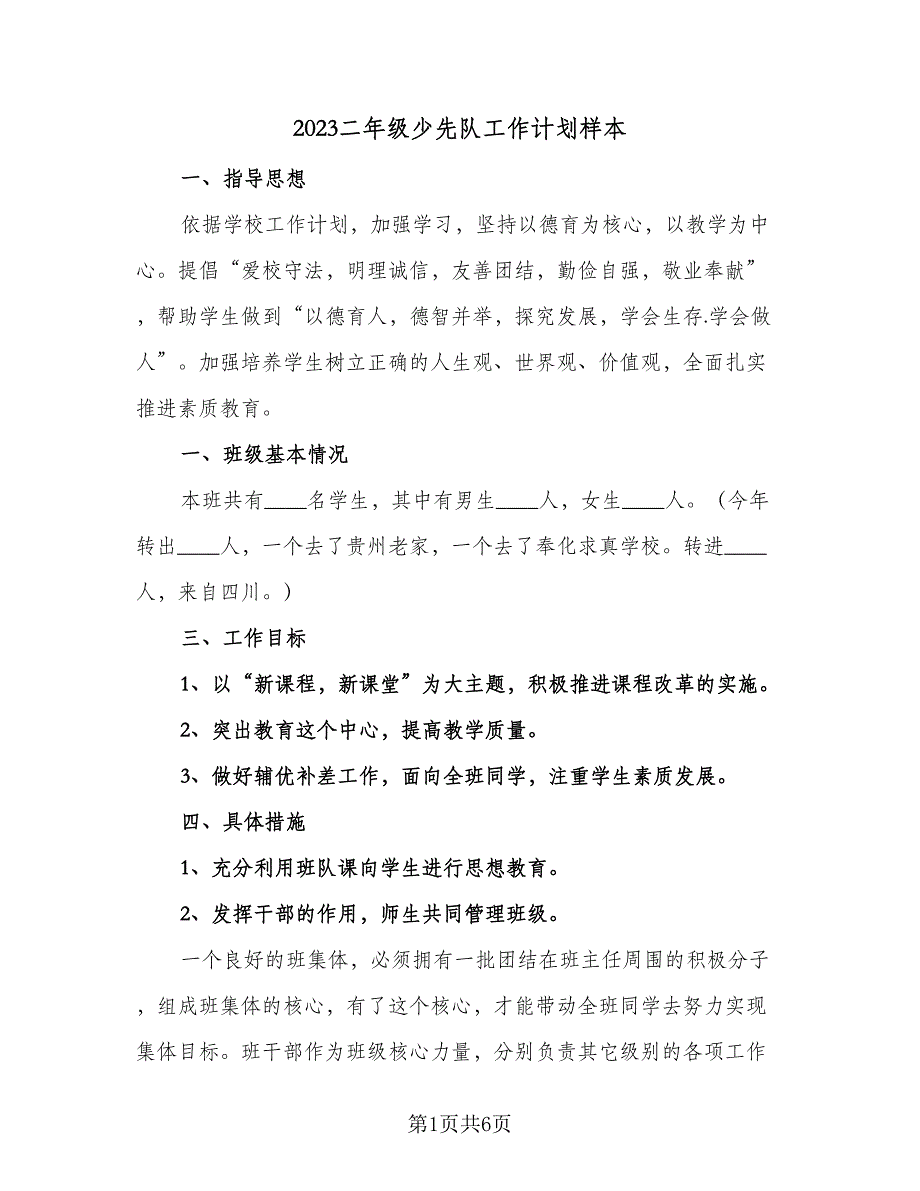 2023二年级少先队工作计划样本

一、指导思想

依据学校工作计划，加强学习，坚持以德育为核心，以教学为中心。提倡“爱校守法，明理诚信，友善团结，勤俭自强，敬业奉献”，帮助学生做到“以德育人，德智并举，探究发展，学会生存.学会做人”。加强培养学生树立正确的人生观、世界观、价值观，全面扎实推进素质教育。

一、班级基本情况

本班共有____名学生，其中有男生____人，女生____人。（今年转出____人，一个去了贵州老家，一个去了奉化求真学校。转进____人，来自四川。）

三、工作目标

1、以“新课程，新课堂”为大主题，积极推进课程改革的实施。

2、突出教育这个中心，提高教学质量。

3、做好辅优补差工作，面向全班同学，注重学生素质发展。

四、具体措施

1、充分利用班队课向学生进行思想教育。

2、发挥干部的作用，师生共同管理班级。

一个良好的班集体，必须拥有一批团结在班主任周围的积极分子，组成班集体的核心，有了这个核心，才能带动全班同学去努力实现集体目标。班干部作为班级核心力量，分别负责其它级别的各项工作

第1页共6页